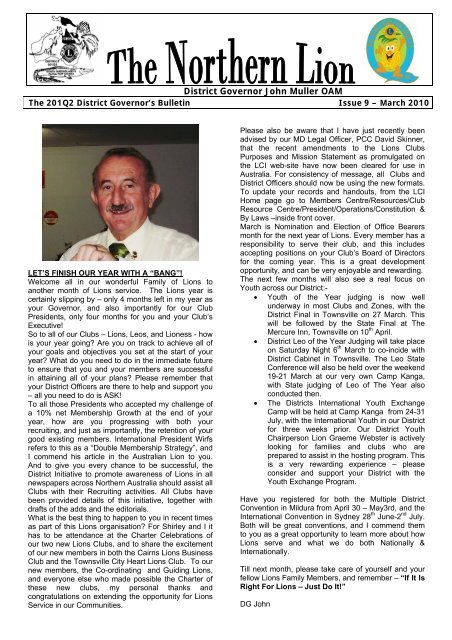 The Northern Lion

District Governor John Muller OAM

The 201Q2 District Governor's Bulletin

Issue 9 – March 2010

LET'S FINISH OUR YEAR WITH A "BANG"!

Welcome all in our wonderful Family of Lions to another month of Lions service. The Lions year is certainly slipping by – only 4 months left in my year as your Governor, and also importantly for our Club Presidents, only four months for you and your Club's Executive!

So to all of our Clubs – Lions, Leos, and Lioness - how is your year going? Are you on track to achieve all of your goals and objectives you set at the start of your year? What do you need to do in the immediate future to ensure that you and your members are successful in attaining all of your plans? Please remember that your District Officers are there to help and support you – all you need to do is ASK!

To all those Presidents who accepted my challenge of a 10% net Membership Growth at the end of your year, how are you progressing with both your recruiting, and just as importantly, the retention of your good existing members. International President Wirfs refers to this as a "Double Membership Strategy", and I commend his article in the Australian Lion to you. And to give you every chance to be successful, the District Initiative to promote awareness of Lions in all newspapers across Northern Australia should assist all Clubs with their Recruiting activities. All Clubs have been provided details of this initiative, together with drafts of the adds and the editorials.

What is the best thing to happen to you in recent times as part of this Lions organisation? For Shirley and I it has to be attendance at the Charter Celebrations of our two new Lions Clubs, and to share the excitement of our new members in both the Cairns Lions Business Club and the Townsville City Heart Lions Club. To our new members, the Co-ordinating and Guiding Lions, and everyone else who made possible the Charter of these new clubs, my personal thanks and congratulations on extending the opportunity for Lions Service in our Communities.

Please also be aware that I have just recently been advised by our MD Legal Officer, PCC David Skinner, that the recent amendments to the Lions Clubs Purposes and Mission Statement as promulgated on the LCI web-site have now been cleared for use in Australia. For consistency of message, all Clubs and District Officers should now be using the new formats. To update your records and handouts, from the LCI Home page go to Members Centre/Resources/Club Resource Centre/President/Operations/Constitution & By Laws –inside front cover.

March is Nomination and Election of Office Bearers month for the next year of Lions. Every member has a responsibility to serve their club, and this includes accepting positions on your Club's Board of Directors for the coming year. This is a great development opportunity, and can be very enjoyable and rewarding.

The next few months will also see a real focus on Youth across our District:-

• Youth of the Year judging is now well underway in most Clubs and Zones, with the District Final in Townsville on 27 March. This will be followed by the State Final at The Mercure Inn, Townsville on 10$^{th}$ April.

• District Leo of the Year Judging will take place on Saturday Night 6$^{th}$ March to co-incide with District Cabinet in Townsville. The Leo State Conference will also be held over the weekend 19-21 March at our very own Camp Kanga, with State judging of Leo of The Year also conducted then.

• The Districts International Youth Exchange Camp will be held at Camp Kanga from 24-31 July, with the International Youth in our District for three weeks prior. Our District Youth Chairperson Lion Graeme Webster is actively looking for families and clubs who are prepared to assist in the hosting program. This is a very rewarding experience – please consider and support your District with the Youth Exchange Program.

Have you registered for both the Multiple District Convention in Mildura from April 30 – May3rd, and the International Convention in Sydney 28$^{th}$ June-2$^{nd}$ July. Both will be great conventions, and I commend them to you as a great opportunity to learn more about how Lions serve and what we do both Nationally & Internationally.

Till next month, please take care of yourself and your fellow Lions Family Members, and remember – "If It Is Right For Lions – Just Do It!"

DG John